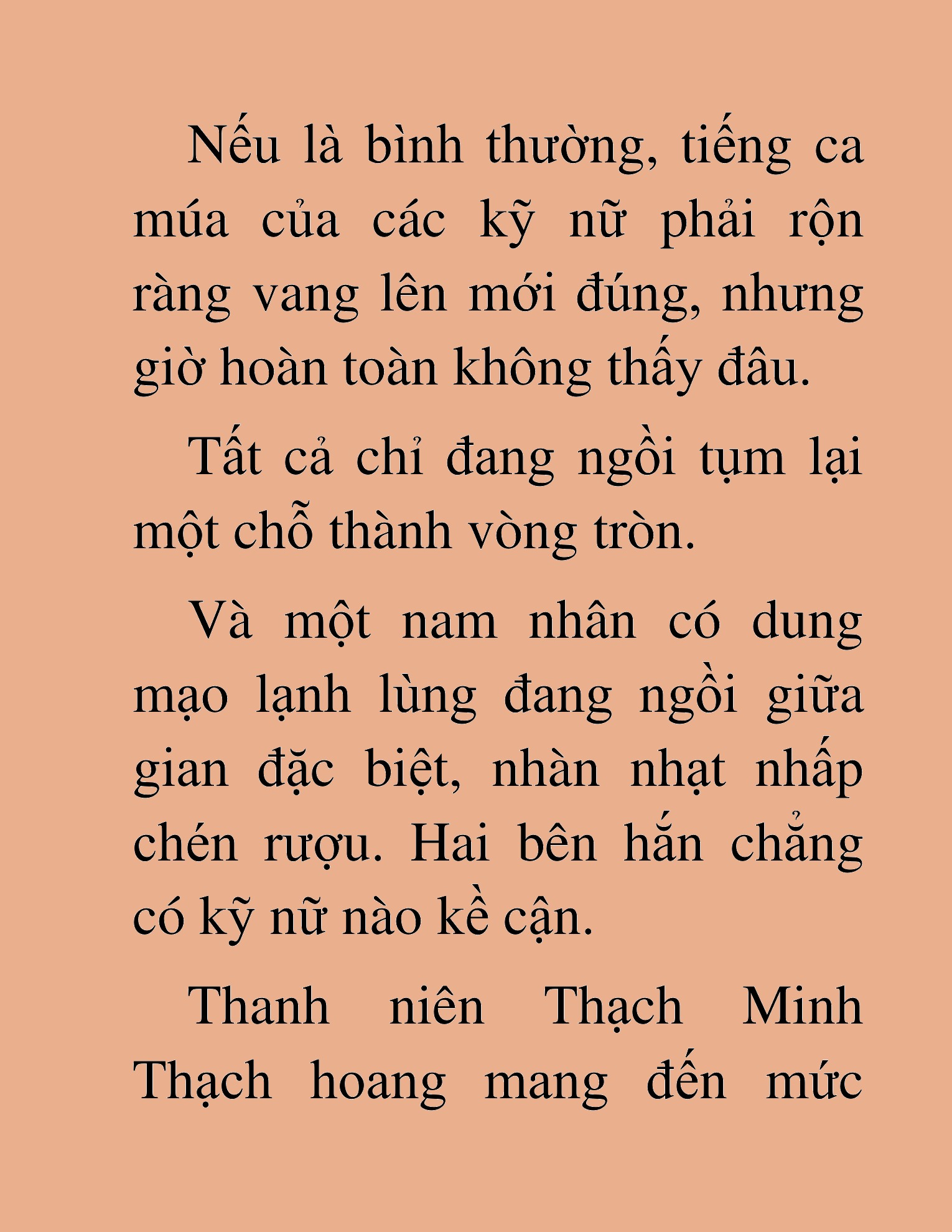 Nếu là bình thường, tiếng ca múa của các kỹ nữ phải rộn ràng vang lên mới đúng, nhưng giờ hoàn toàn không thấy đâu.

Tất cả chỉ đang ngồi tụm lại một chỗ thành vòng tròn.

Và một nam nhân có dung mạo lạnh lùng đang ngồi giữa gian đặc biệt, nhàn nhạt nhấp chén rượu. Hai bên hắn chẳng có kỹ nữ nào kề cận.

Thanh niên Thạch Minh Thạch hoang mang đến mức